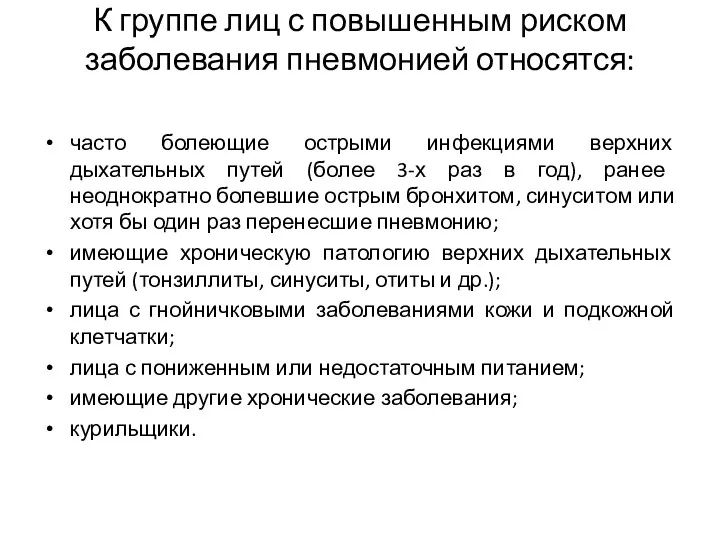 К группе лиц с повышенным риском заболевания пневмонией относятся:

• часто болеющие острыми инфекциями верхних дыхательных путей (более 3-х раз в год), ранее неоднократно болевшие острым бронхитом, синуситом или хотя бы один раз перенесшие пневмонию;
• имеющие хроническую патологию верхних дыхательных путей (тонзиллиты, синуситы, отиты и др.);
• лица с гнойничковыми заболеваниями кожи и подкожной клетчатки;
• лица с пониженным или недостаточным питанием;
• имеющие другие хронические заболевания;
• курильщики.